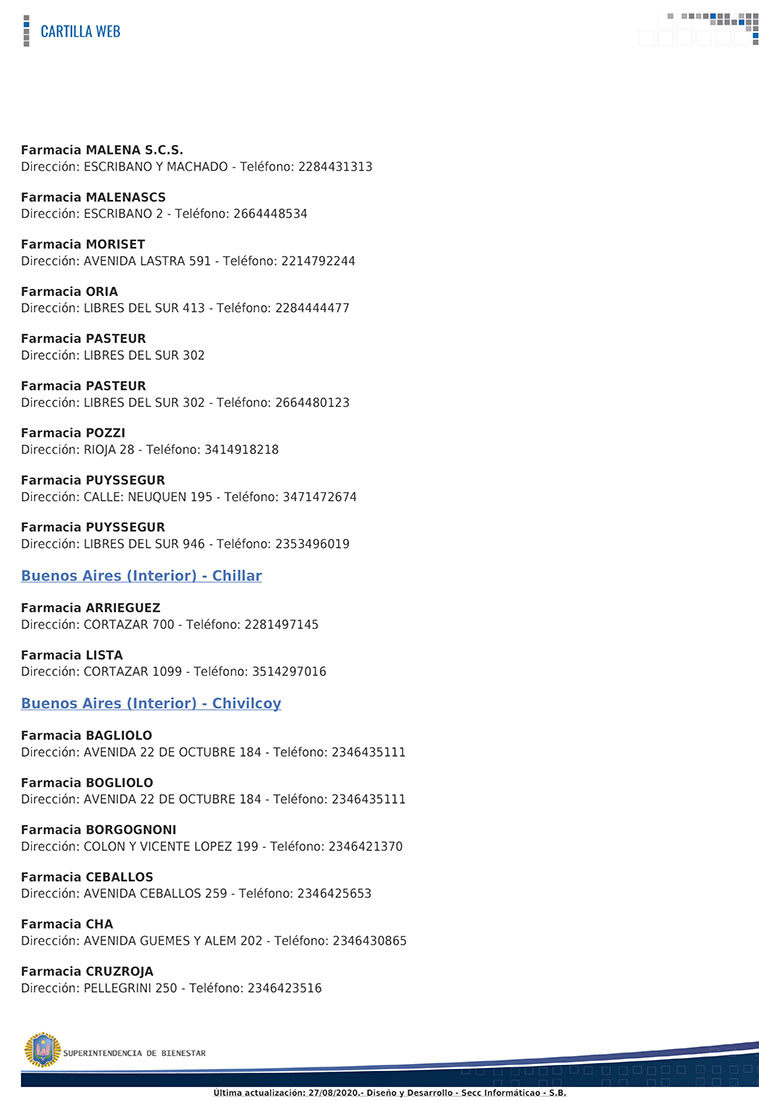 CARTILLA WEB

**Farmacia MALENA S.C.S.**
Dirección: ESCRIBANO Y MACHADO - Teléfono: 2284431313

**Farmacia MALENASCS**
Dirección: ESCRIBANO 2 - Teléfono: 2664448534

**Farmacia MORISET**
Dirección: AVENIDA LASTRA 591 - Teléfono: 2214792244

**Farmacia ORIA**
Dirección: LIBRES DEL SUR 413 - Teléfono: 2284444477

**Farmacia PASTEUR**
Dirección: LIBRES DEL SUR 302

**Farmacia PASTEUR**
Dirección: LIBRES DEL SUR 302 - Teléfono: 2664480123

**Farmacia POZZI**
Dirección: RIOJA 28 - Teléfono: 3414918218

**Farmacia PUYSSEGUR**
Dirección: CALLE: NEUQUEN 195 - Teléfono: 3471472674

**Farmacia PUYSSEGUR**
Dirección: LIBRES DEL SUR 946 - Teléfono: 2353496019

**Buenos Aires (Interior) - Chillar**

**Farmacia ARRIEGUEZ**
Dirección: CORTAZAR 700 - Teléfono: 2281497145

**Farmacia LISTA**
Dirección: CORTAZAR 1099 - Teléfono: 3514297016

**Buenos Aires (Interior) - Chivilcoy**

**Farmacia BAGLIOLO**
Dirección: AVENIDA 22 DE OCTUBRE 184 - Teléfono: 2346435111

**Farmacia BOGLIOLO**
Dirección: AVENIDA 22 DE OCTUBRE 184 - Teléfono: 2346435111

**Farmacia BORGOGNONI**
Dirección: COLON Y VICENTE LOPEZ 199 - Teléfono: 2346421370

**Farmacia CEBALLOS**
Dirección: AVENIDA CEBALLOS 259 - Teléfono: 2346425653

**Farmacia CHA**
Dirección: AVENIDA GUEMES Y ALEM 202 - Teléfono: 2346430865

**Farmacia CRUZROJA**
Dirección: PELLEGRINI 250 - Teléfono: 2346423516

SUPERINTENDENCIA DE BIENESTAR

Ultima actualización: 27/08/2020.- Diseño y Desarrollo - Secc Informáticao - S.B.